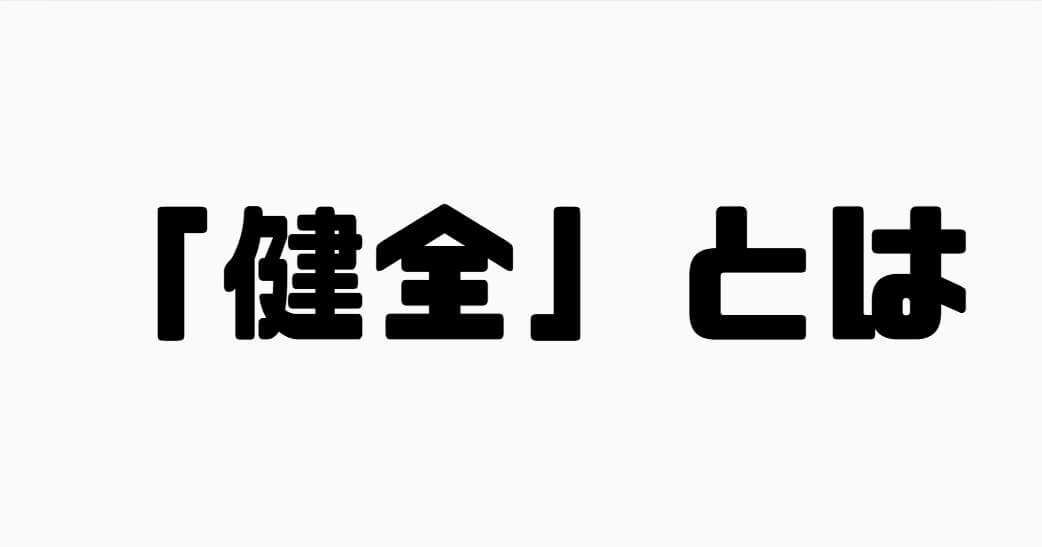 「健全」とは